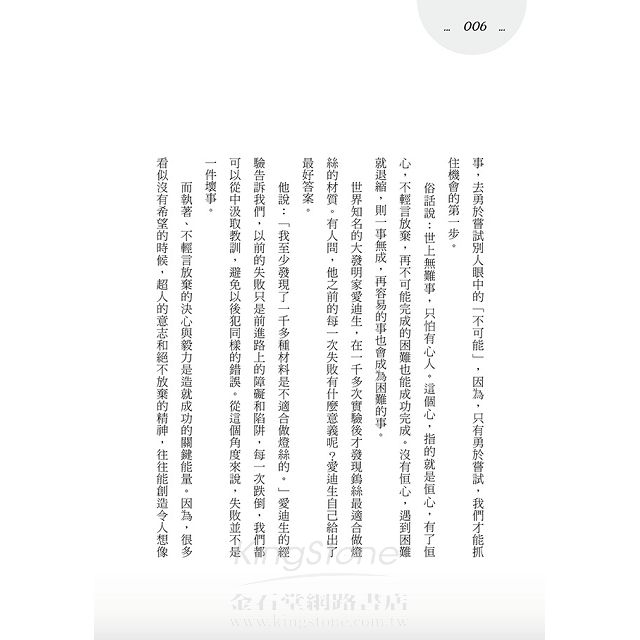 ... 006 ...

事，去勇於嘗試別人眼中的「不可能」，因為，只有勇於嘗試，我們才能抓住機會的第一步。

俗話說：世上無難事，只怕有心人。這個心，指的就是恒心，有了恒心，不輕言放棄，再不可能完成的困難也能成功完成。沒有恒心，遇到困難就退縮，則一事無成，再容易的事也會成為困難的事。

世界知名的大發明家愛迪生，在一千多次實驗後才發現鎢絲最適合做燈絲的材質。有人問，他之前的每一次失敗有什麼意義呢？愛迪生自己給出了最好答案。

他說：「我至少發現了一千多種材料是不適合做燈絲的。」愛迪生的經驗告訴我們，以前的失敗只是前進路上的障礙和陷阱，每一次跌倒，我們都可以從中汲取教訓，避免以後犯同樣的錯誤。從這個角度來說，失敗並不是一件壞事。

而執著、不輕言放棄的決心與毅力是造就成功的關鍵能量。因為，很多看似沒有希望的時候，超人的意志和絕不放棄的精神，往往能創造令人想像

KingStone
金石堂網路書店
www.kingstone.com.tw